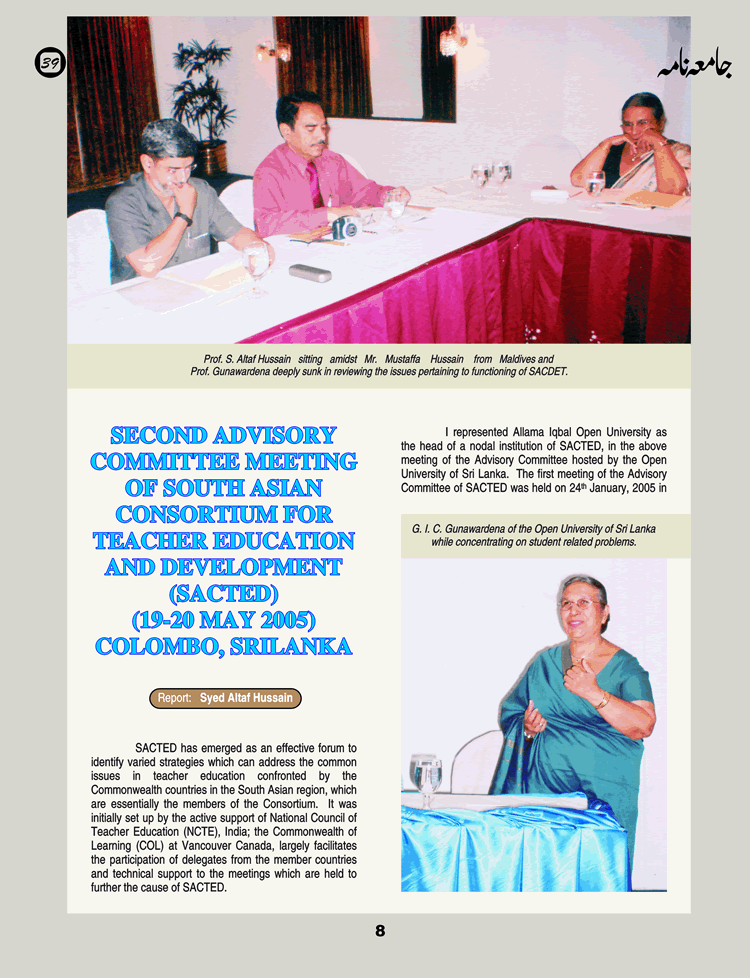 39

جامعہ نامہ

Prof. S. Altaf Hussain sitting amidst Mr. Mustaffa Hussain from Maldives and Prof. Gunawardena deeply sunk in reviewing the issues pertaining to functioning of SACDET.

SECOND ADVISORY COMMITTEE MEETING OF SOUTH ASIAN CONSORTIUM FOR TEACHER EDUCATION AND DEVELOPMENT (SACTED) (19-20 MAY 2005) COLOMBO, SRILANKA

Report: Syed Altaf Hussain

SACTED has emerged as an effective forum to identify varied strategies which can address the common issues in teacher education confronted by the Commonwealth countries in the South Asian region, which are essentially the members of the Consortium. It was initially set up by the active support of National Council of Teacher Education (NCTE), India; the Commonwealth of Learning (COL) at Vancouver Canada, largely facilitates the participation of delegates from the member countries and technical support to the meetings which are held to further the cause of SACTED.

I represented Allama Iqbal Open University as the head of a nodal institution of SACTED, in the above meeting of the Advisory Committee hosted by the Open University of Sri Lanka. The first meeting of the Advisory Committee of SACTED was held on 24$^{th}$ January, 2005 in

G. I. C. Gunawardena of the Open University of Sri Lanka while concentrating on student related problems.

8